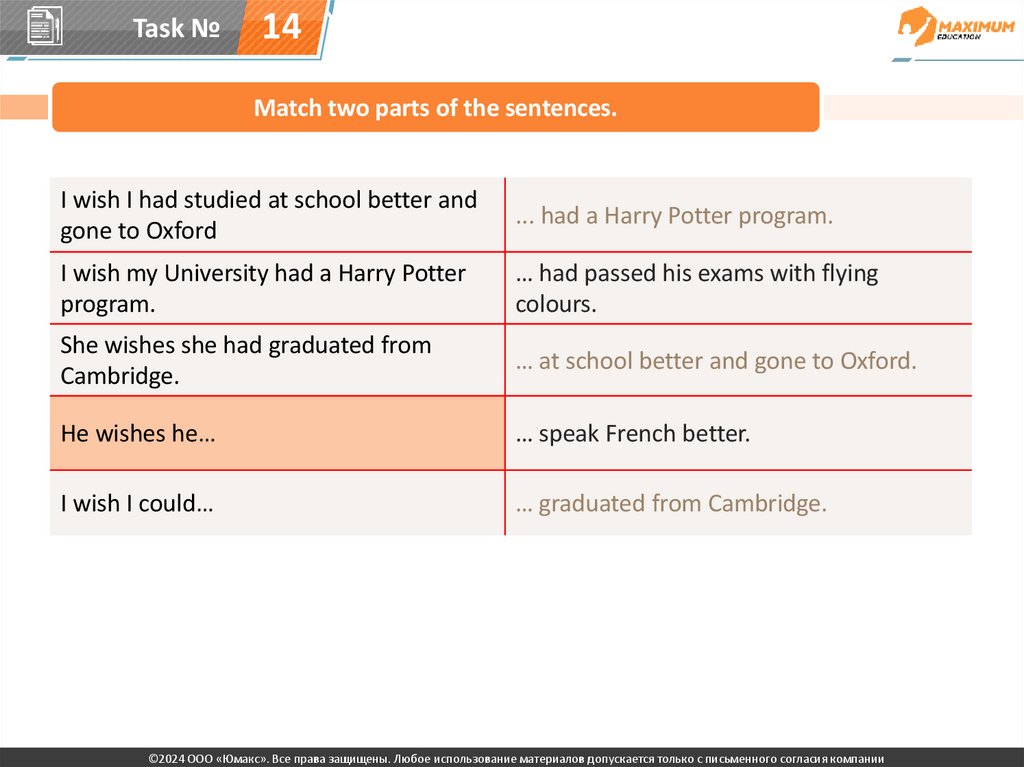 Task № 14

MAXIMUM EDUCATION

Match two parts of the sentences.

| | |
|---|---|
| I wish I had studied at school better and gone to Oxford | ... had a Harry Potter program. |
| I wish my University had a Harry Potter program. | … had passed his exams with flying colours. |
| She wishes she had graduated from Cambridge. | … at school better and gone to Oxford. |
| He wishes he… | … speak French better. |
| I wish I could… | … graduated from Cambridge. |

©2024 ООО «Юмакс». Все права защищены. Любое использование материалов допускается только с письменного согласия компании